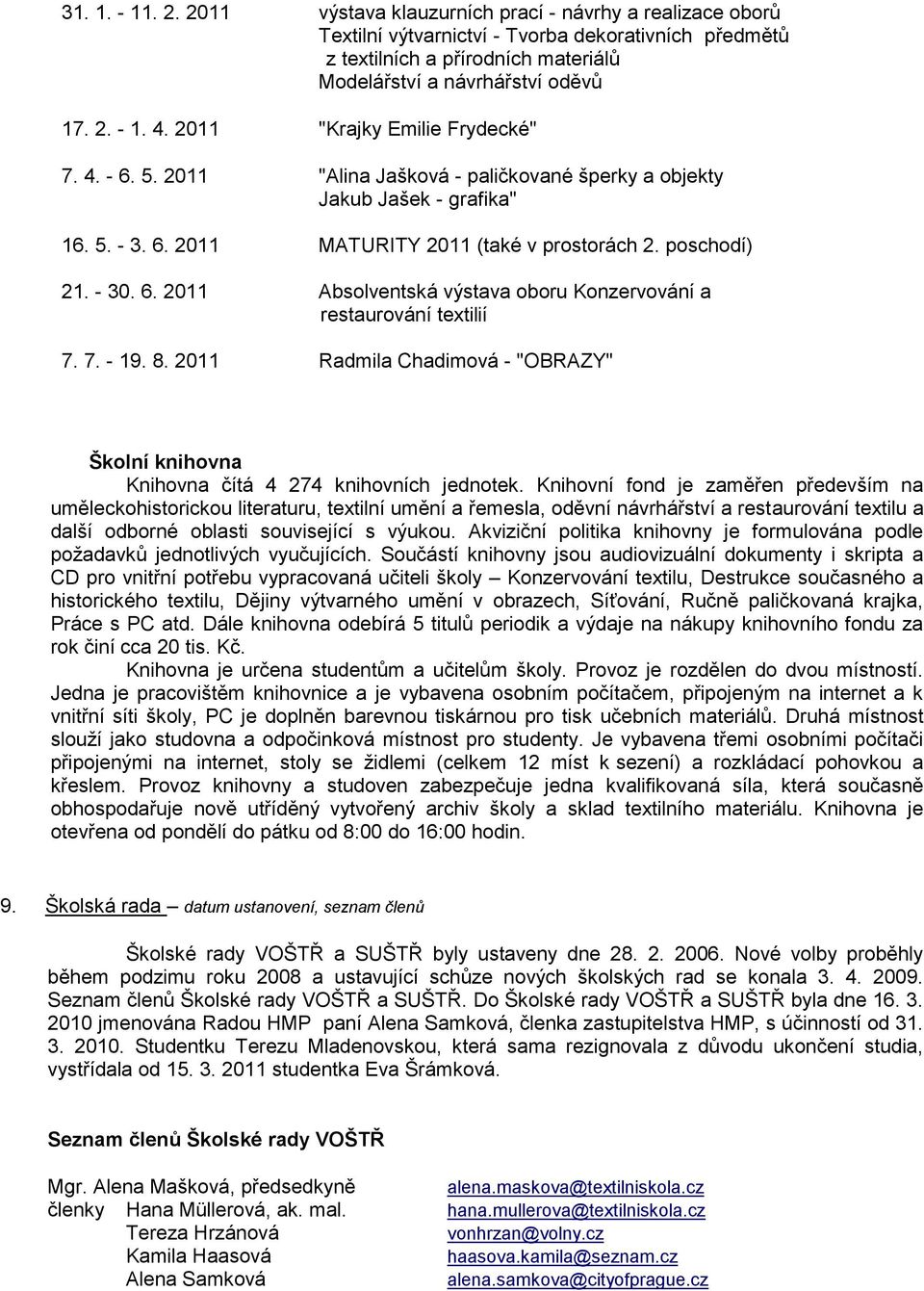 31. 1. - 11. 2. 2011 výstava klauzurních prací - návrhy a realizace oborů Textilní výtvarnictví - Tvorba dekorativních předmětů z textilních a přírodních materiálů Modelářství a návrhářství oděvů

17. 2. - 1. 4. 2011 "Krajky Emilie Frydecké"

7. 4. - 6. 5. 2011 "Alina Jašková - paličkované šperky a objekty Jakub Jašek - grafika"

16. 5. - 3. 6. 2011 MATURITY 2011 (také v prostorách 2. poschodí)

21. - 30. 6. 2011 Absolventská výstava oboru Konzervování a restaurování textilií

7. 7. - 19. 8. 2011 Radmila Chadimová - "OBRAZY"

Školní knihovna

Knihovna čítá 4 274 knihovních jednotek. Knihovní fond je zaměřen především na uměleckohistorickou literaturu, textilní umění a řemesla, oděvní návrhářství a restaurování textilu a další odborné oblasti související s výukou. Akviziční politika knihovny je formulována podle požadavků jednotlivých vyučujících. Součástí knihovny jsou audiovizuální dokumenty i skripta a CD pro vnitřní potřebu vypracovaná učiteli školy – Konzervování textilu, Destrukce současného a historického textilu, Dějiny výtvarného umění v obrazech, Síťování, Ručně paličkovaná krajka, Práce s PC atd. Dále knihovna odebírá 5 titulů periodik a výdaje na nákupy knihovního fondu za rok činí cca 20 tis. Kč.

Knihovna je určena studentům a učitelům školy. Provoz je rozdělen do dvou místností. Jedna je pracovištěm knihovnice a je vybavena osobním počítačem, připojeným na internet a k vnitřní síti školy, PC je doplněn barevnou tiskárnou pro tisk učebních materiálů. Druhá místnost slouží jako studovna a odpočinková místnost pro studenty. Je vybavena třemi osobními počítači připojenými na internet, stoly se židlemi (celkem 12 míst k sezení) a rozkládací pohovkou a křeslem. Provoz knihovny a studoven zabezpečuje jedna kvalifikovaná síla, která současně obhospodařuje nově utříděný vytvořený archiv školy a sklad textilního materiálu. Knihovna je otevřena od pondělí do pátku od 8:00 do 16:00 hodin.

9. Školská rada – datum ustanovení, seznam členů

Školské rady VOŠTŘ a SUŠTŘ byly ustaveny dne 28. 2. 2006. Nové volby proběhly během podzimu roku 2008 a ustavující schůze nových školských rad se konala 3. 4. 2009. Seznam členů Školské rady VOŠTŘ a SUŠTŘ. Do Školské rady VOŠTŘ a SUŠTŘ byla dne 16. 3. 2010 jmenována Radou HMP paní Alena Samková, členka zastupitelstva HMP, s účinností od 31. 3. 2010. Studentku Terezu Mladenovskou, která sama rezignovala z důvodu ukončení studia, vystřídala od 15. 3. 2011 studentka Eva Šrámková.

Seznam členů Školské rady VOŠTŘ

Mgr. Alena Mašková, předsedkyně alena.maskova@textilniskola.cz
členky Hana Müllerová, ak. mal. hana.mullerova@textilniskola.cz
Tereza Hrzánová vonhrzan@volny.cz
Kamila Haasová haasova.kamila@seznam.cz
Alena Samková alena.samkova@cityofprague.cz